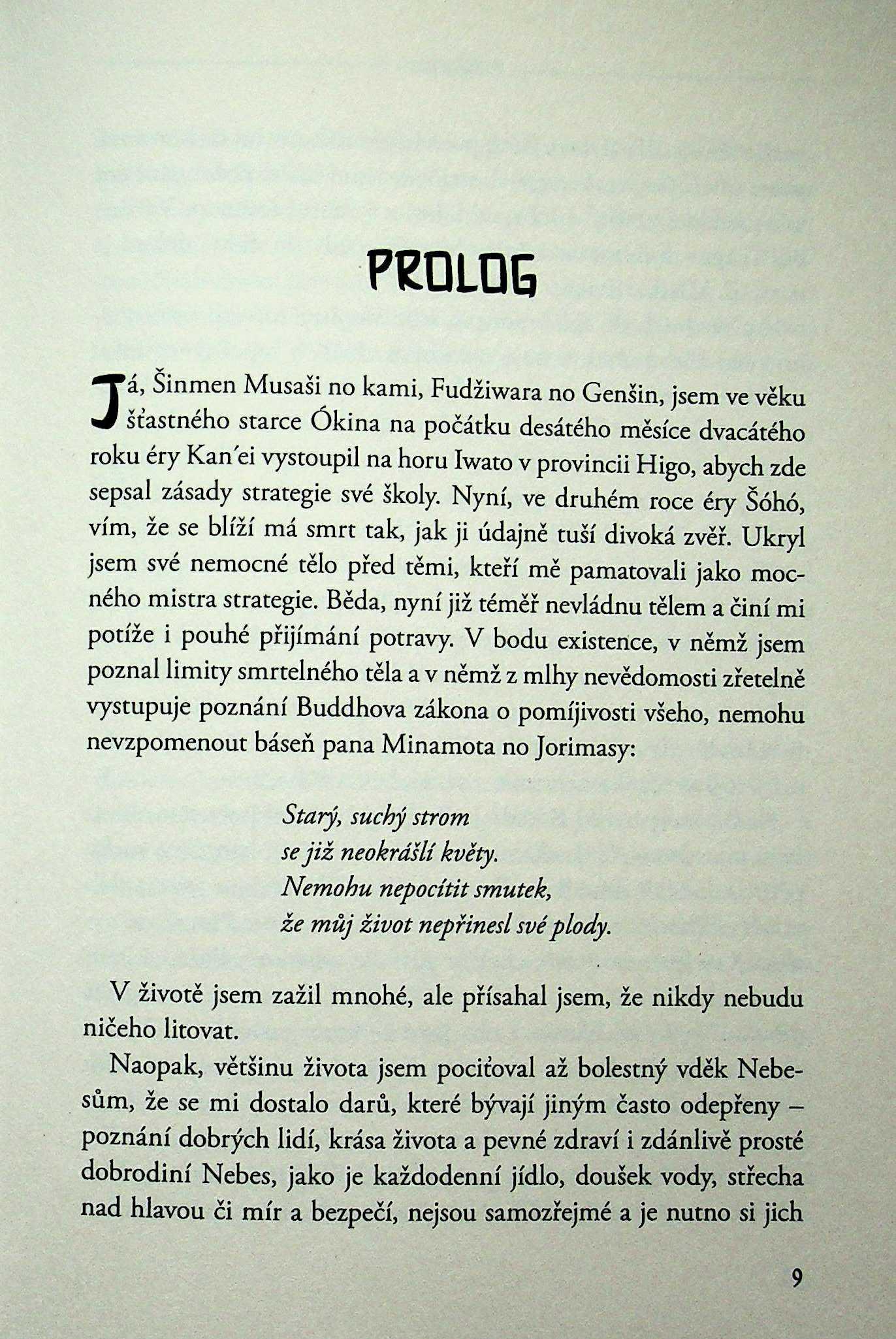 PROLOG

Já, Šinmen Musaši no kami, Fudžiwara no Genšin, jsem ve věku šťastného starce Ókina na počátku desátého měsíce dvacátého roku éry Kan´ei vystoupil na horu Iwato v provincii Higo, abych zde sepsal zásady strategie své školy. Nyní, ve druhém roce éry Šóhó, vím, že se blíží má smrt tak, jak ji údajně tuší divoká zvěř. Ukryl jsem své nemocné tělo před těmi, kteří mě pamatovali jako mocného mistra strategie. Běda, nyní již téměř nevládnu tělem a činí mi potíže i pouhé přijímání potravy. V bodu existence, v němž jsem poznal limity smrtelného těla a v němž z mlhy nevědomosti zřetelně vystupuje poznání Buddhova zákona o pomíjivosti všeho, nemohu nevzpomenout báseň pana Minamota no Jorimasy:

Starý, suchý strom
se již neokrášlí květy.
Nemohu nepocítit smutek,
že můj život nepřinesl své plody.

V životě jsem zažil mnohé, ale přísahal jsem, že nikdy nebudu ničeho litovat.

Naopak, většinu života jsem pociťoval až bolestný vděk Nebesům, že se mi dostalo darů, které bývají jiným často odepřeny – poznání dobrých lidí, krása života a pevné zdraví i zdánlivě prosté dobrodiní Nebes, jako je každodenní jídlo, doušek vody, střecha nad hlavou či mír a bezpečí, nejsou samozřejmé a je nutno si jich

9